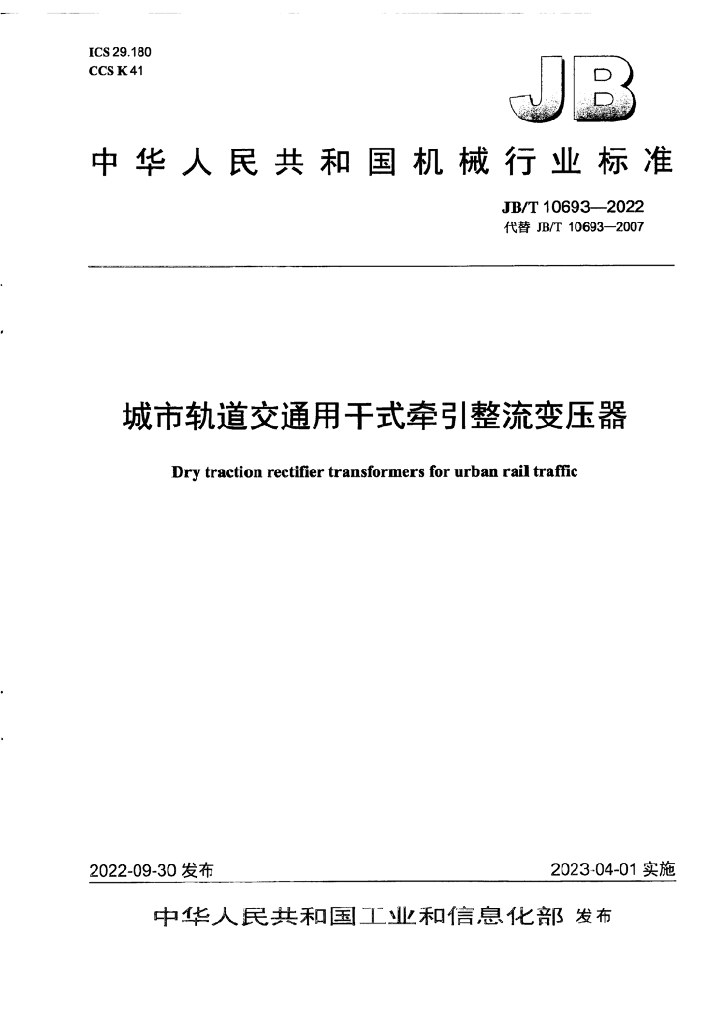 ICS 29.180
CCS K 41

JB

中华人民共和国机械行业标准

JB/T 10693—2022
代替 JB/T 10693—2007

城市轨道交通用干式牵引整流变压器

Dry traction rectifier transformers for urban rail traffic

2022-09-30 发布

2023-04-01 实施

中华人民共和国工业和信息化部 发布